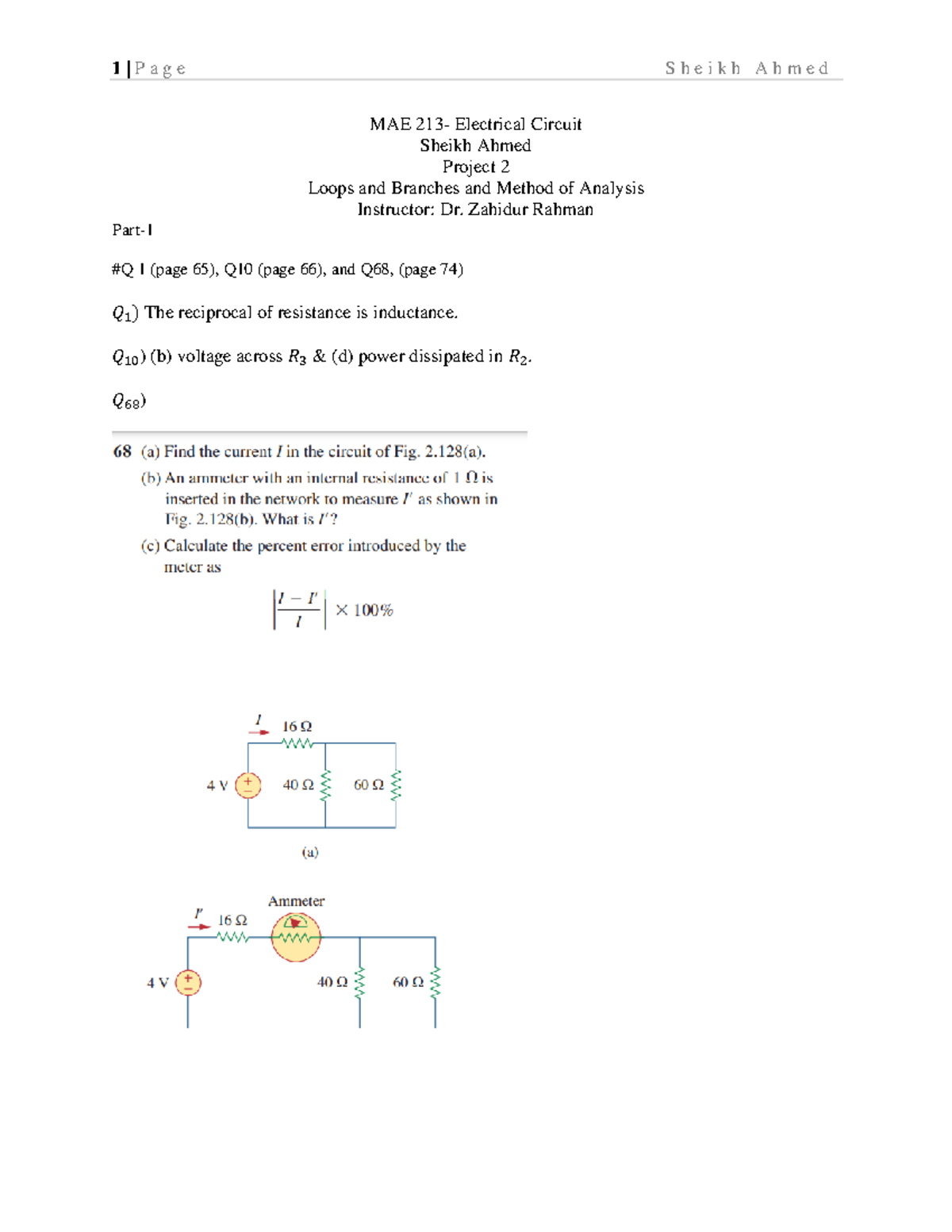 1 | Page Sheikh Ahmed

MAE 213- Electrical Circuit
Sheikh Ahmed
Project 2
Loops and Branches and Method of Analysis
Instructor: Dr. Zahidur Rahman

Part-I

#Q 1 (page 65), Q10 (page 66), and Q68, (page 74)

$Q_1$) The reciprocal of resistance is inductance.

$Q_{10}$) (b) voltage across $R_3$ & (d) power dissipated in $R_2$.

$Q_{68}$)

68 (a) Find the current $I$ in the circuit of Fig. 2.128(a).

(b) An ammeter with an internal resistance of 1 Ω is inserted in the network to measure $I'$ as shown in Fig. 2.128(b). What is $I'$?

(c) Calculate the percent error introduced by the meter as

$\left|\frac{I - I'}{I}\right| \times 100\%$

$I$
16 Ω
4 V
40 Ω
60 Ω
(a)

Ammeter
$I'$
16 Ω
4 V
40 Ω
60 Ω